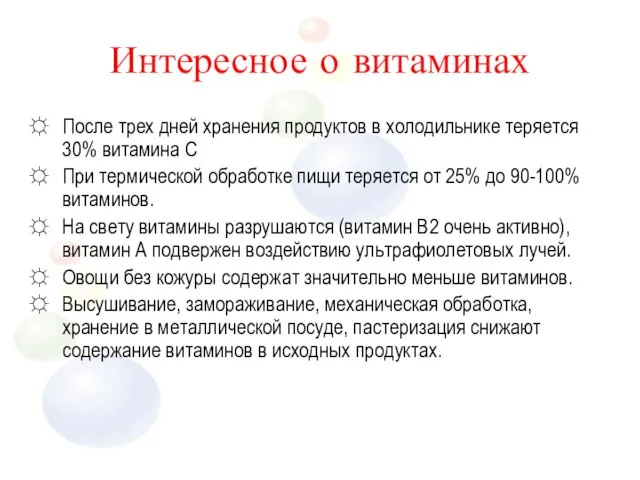 Интересное о витаминах

☼ После трех дней хранения продуктов в холодильнике теряется 30% витамина С
☼ При термической обработке пищи теряется от 25% до 90-100% витаминов.
☼ На свету витамины разрушаются (витамин В2 очень активно), витамин А подвержен воздействию ультрафиолетовых лучей.
☼ Овощи без кожуры содержат значительно меньше витаминов.
☼ Высушивание, замораживание, механическая обработка, хранение в металлической посуде, пастеризация снижают содержание витаминов в исходных продуктах.